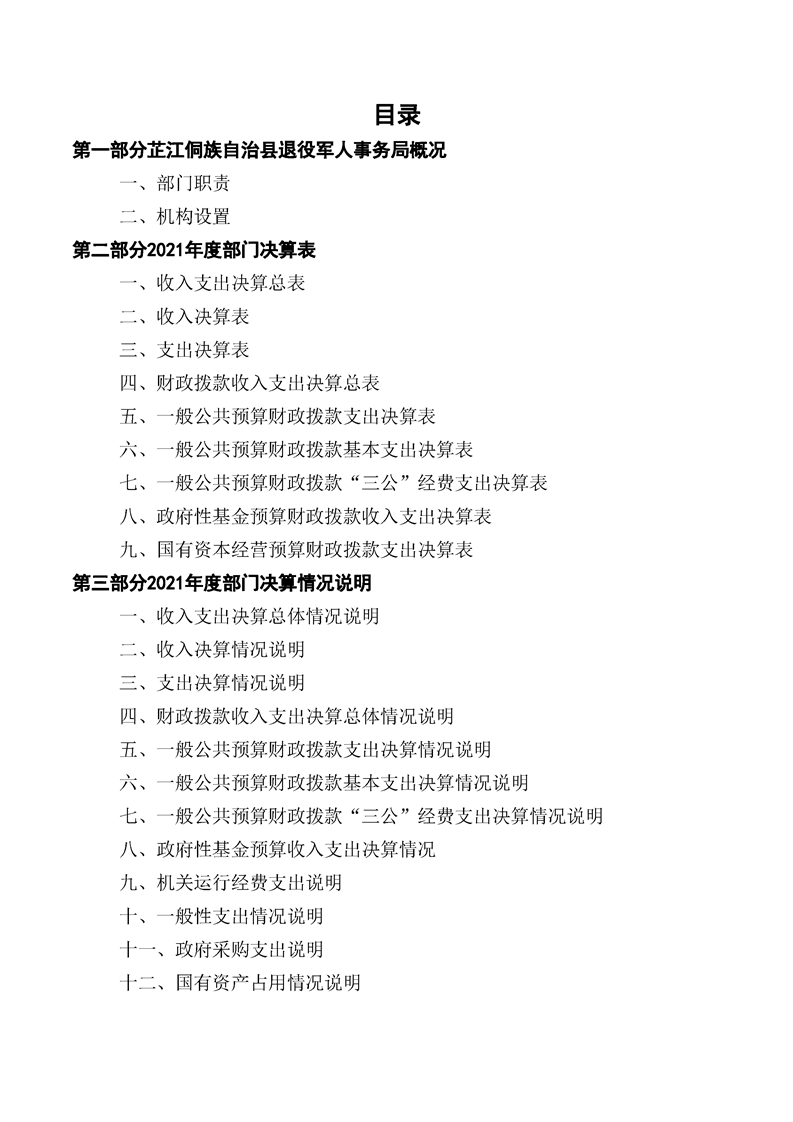 目录

第一部分芷江侗族自治县退役军人事务局概况

一、部门职责

二、机构设置

第二部分2021年度部门决算表

一、收入支出决算总表

二、收入决算表

三、支出决算表

四、财政拨款收入支出决算总表

五、一般公共预算财政拨款支出决算表

六、一般公共预算财政拨款基本支出决算表

七、一般公共预算财政拨款“三公”经费支出决算表

八、政府性基金预算财政拨款收入支出决算表

九、国有资本经营预算财政拨款支出决算表

第三部分2021年度部门决算情况说明

一、收入支出决算总体情况说明

二、收入决算情况说明

三、支出决算情况说明

四、财政拨款收入支出决算总体情况说明

五、一般公共预算财政拨款支出决算情况说明

六、一般公共预算财政拨款基本支出决算情况说明

七、一般公共预算财政拨款“三公”经费支出决算情况说明

八、政府性基金预算收入支出决算情况

九、机关运行经费支出说明

十、一般性支出情况说明

十一、政府采购支出说明

十二、国有资产占用情况说明